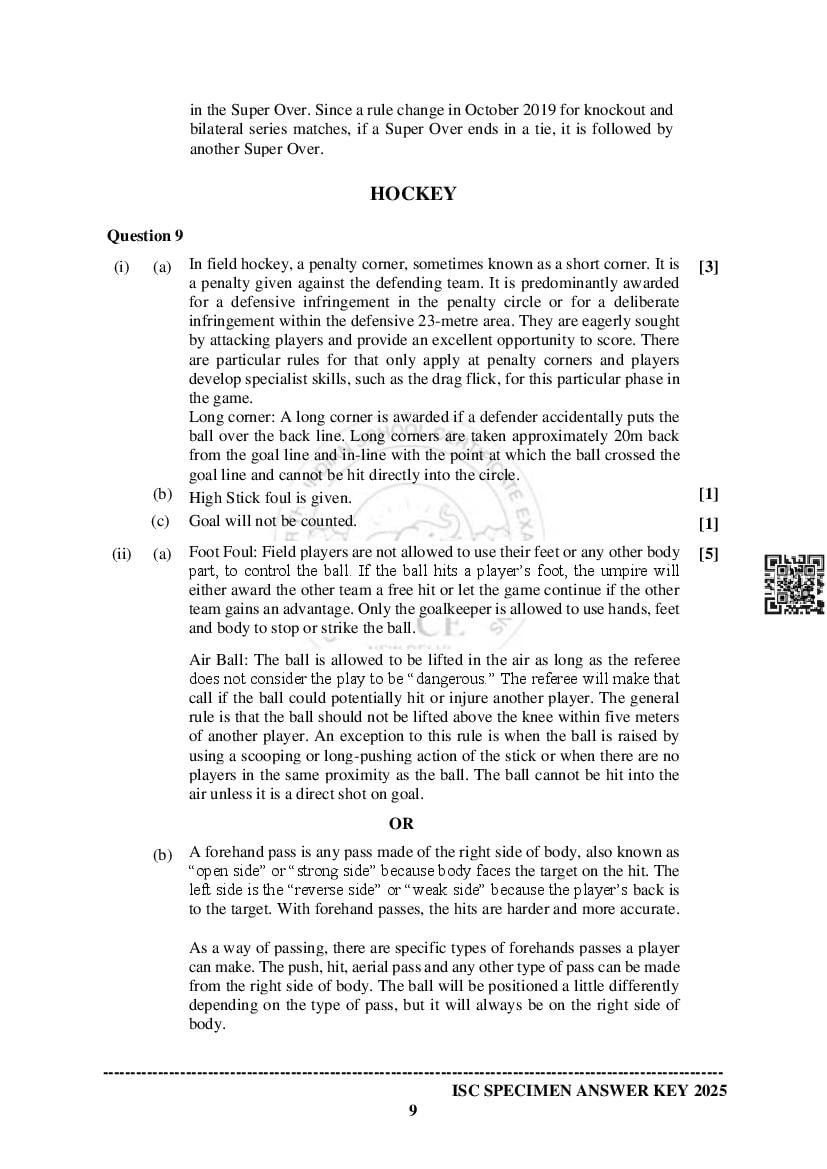 in the Super Over. Since a rule change in October 2019 for knockout and bilateral series matches, if a Super Over ends in a tie, it is followed by another Super Over.

HOCKEY

Question 9

(i) (a) In field hockey, a penalty corner, sometimes known as a short corner. It is a penalty given against the defending team. It is predominantly awarded for a defensive infringement in the penalty circle or for a deliberate infringement within the defensive 23-metre area. They are eagerly sought by attacking players and provide an excellent opportunity to score. There are particular rules for that only apply at penalty corners and players develop specialist skills, such as the drag flick, for this particular phase in the game. [3]

Long corner: A long corner is awarded if a defender accidentally puts the ball over the back line. Long corners are taken approximately 20m back from the goal line and in-line with the point at which the ball crossed the goal line and cannot be hit directly into the circle.

(b) High Stick foul is given. [1]

(c) Goal will not be counted. [1]

(ii) (a) Foot Foul: Field players are not allowed to use their feet or any other body part, to control the ball. If the ball hits a player's foot, the umpire will either award the other team a free hit or let the game continue if the other team gains an advantage. Only the goalkeeper is allowed to use hands, feet and body to stop or strike the ball. [5]

Air Ball: The ball is allowed to be lifted in the air as long as the referee does not consider the play to be "dangerous." The referee will make that call if the ball could potentially hit or injure another player. The general rule is that the ball should not be lifted above the knee within five meters of another player. An exception to this rule is when the ball is raised by using a scooping or long-pushing action of the stick or when there are no players in the same proximity as the ball. The ball cannot be hit into the air unless it is a direct shot on goal.

OR

(b) A forehand pass is any pass made of the right side of body, also known as "open side" or "strong side" because body faces the target on the hit. The left side is the "reverse side" or "weak side" because the player's back is to the target. With forehand passes, the hits are harder and more accurate.

As a way of passing, there are specific types of forehands passes a player can make. The push, hit, aerial pass and any other type of pass can be made from the right side of body. The ball will be positioned a little differently depending on the type of pass, but it will always be on the right side of body.

ISC SPECIMEN ANSWER KEY 2025

9